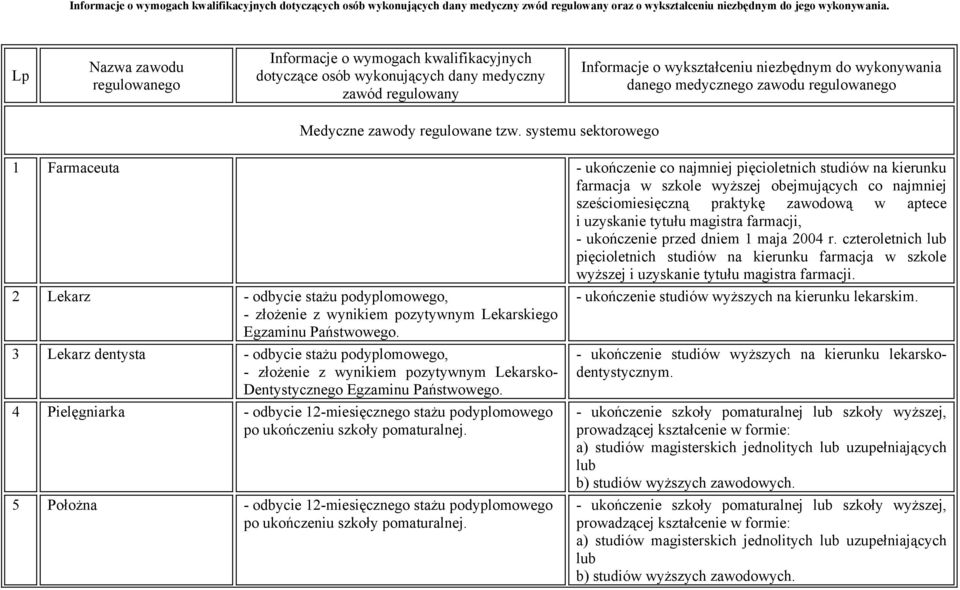 Informacje o wymogach kwalifikacyjnych dotyczących osób wykonujących dany medyczny zwód regulowany oraz o wykształceniu niezbędnym do jego wykonywania.

| Lp | Nazwa zawodu regulowanego | Informacje o wymogach kwalifikacyjnych dotyczące osób wykonujących dany medyczny zawód regulowany | Informacje o wykształceniu niezbędnym do wykonywania danego medycznego zawodu regulowanego |
|---|---|---|---|
| Medyczne zawody regulowane tzw. systemu sektorowego | | | |
| 1 | Farmaceuta | | - ukończenie co najmniej pięcioletnich studiów na kierunku farmacja w szkole wyższej obejmujących co najmniej sześciomiesięczną praktykę zawodową w aptece i uzyskanie tytułu magistra farmacji, - ukończenie przed dniem 1 maja 2004 r. czteroletnich lub pięcioletnich studiów na kierunku farmacja w szkole wyższej i uzyskanie tytułu magistra farmacji. |
| 2 | Lekarz | - odbycie stażu podyplomowego, - złożenie z wynikiem pozytywnym Lekarskiego Egzaminu Państwowego. | - ukończenie studiów wyższych na kierunku lekarskim. |
| 3 | Lekarz dentysta | - odbycie stażu podyplomowego, - złożenie z wynikiem pozytywnym Lekarsko-Dentystycznego Egzaminu Państwowego. | - ukończenie studiów wyższych na kierunku lekarsko-dentystycznym. |
| 4 | Pielęgniarka | - odbycie 12-miesięcznego stażu podyplomowego po ukończeniu szkoły pomaturalnej. | - ukończenie szkoły pomaturalnej lub szkoły wyższej, prowadzącej kształcenie w formie: a) studiów magisterskich jednolitych lub uzupełniających lub b) studiów wyższych zawodowych. |
| 5 | Położna | - odbycie 12-miesięcznego stażu podyplomowego po ukończeniu szkoły pomaturalnej. | - ukończenie szkoły pomaturalnej lub szkoły wyższej, prowadzącej kształcenie w formie: a) studiów magisterskich jednolitych lub uzupełniających lub b) studiów wyższych zawodowych. |